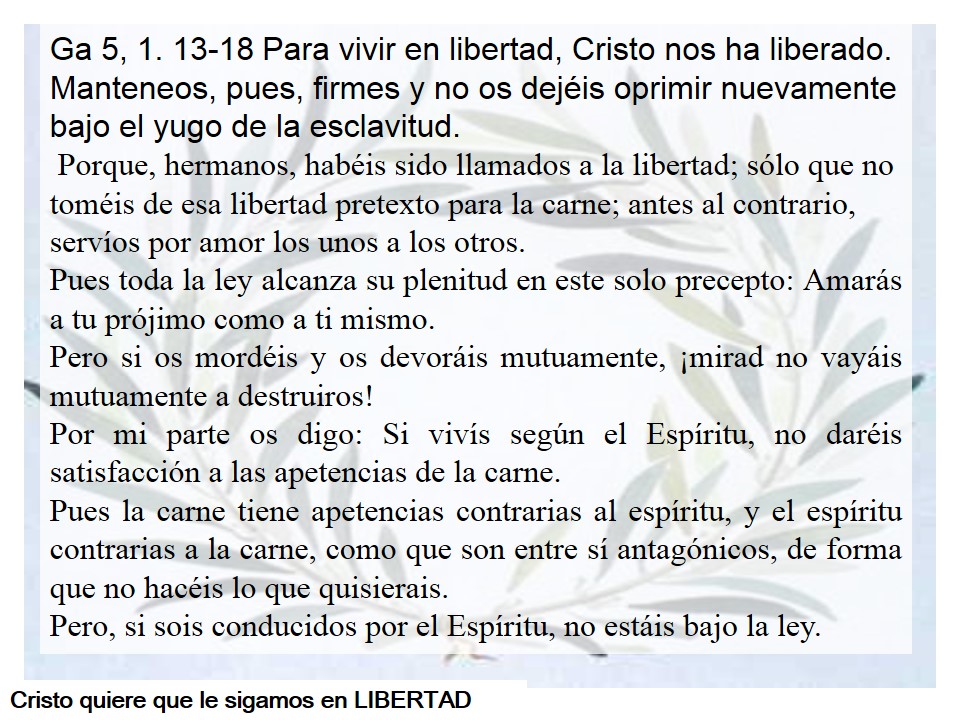 Ga 5, 1. 13-18 Para vivir en libertad, Cristo nos ha liberado. Manteneos, pues, firmes y no os dejéis oprimir nuevamente bajo el yugo de la esclavitud.

Porque, hermanos, habéis sido llamados a la libertad; sólo que no toméis de esa libertad pretexto para la carne; antes al contrario, servíos por amor los unos a los otros.

Pues toda la ley alcanza su plenitud en este solo precepto: Amarás a tu prójimo como a ti mismo.

Pero si os mordéis y os devoráis mutuamente, ¡mirad no vayáis mutuamente a destruiros!

Por mi parte os digo: Si vivís según el Espíritu, no daréis satisfacción a las apetencias de la carne.

Pues la carne tiene apetencias contrarias al espíritu, y el espíritu contrarias a la carne, como que son entre sí antagónicos, de forma que no hacéis lo que quisierais.

Pero, si sois conducidos por el Espíritu, no estáis bajo la ley.

Cristo quiere que le sigamos en LIBERTAD